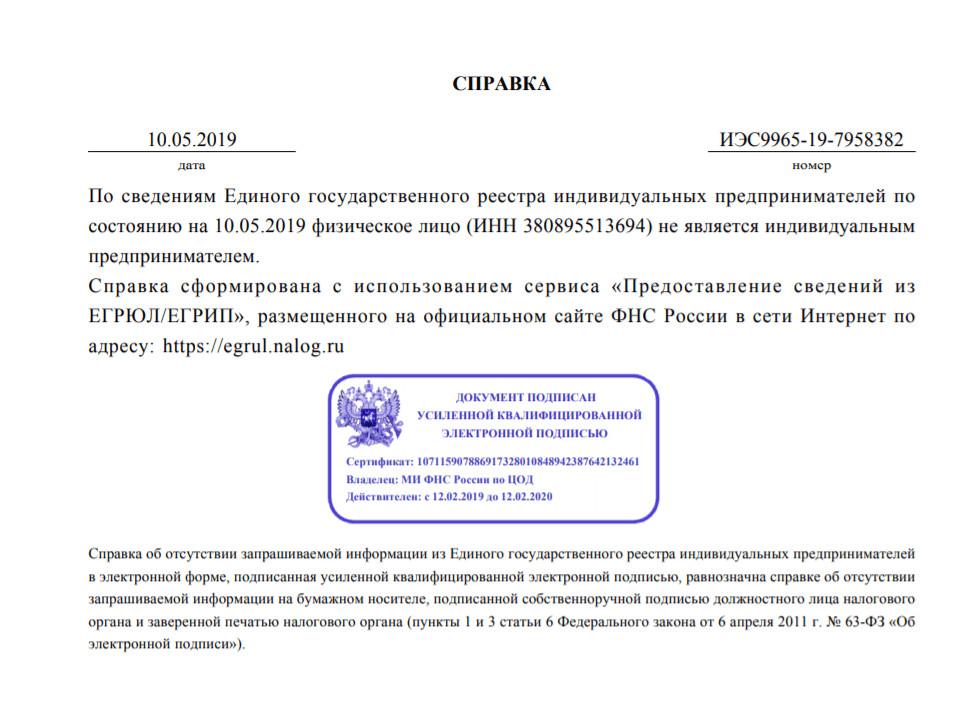 СПРАВКА

10.05.2019
дата

ИЭС9965-19-7958382
номер

По сведениям Единого государственного реестра индивидуальных предпринимателей по состоянию на 10.05.2019 физическое лицо (ИНН 380895513694) не является индивидуальным предпринимателем.

Справка сформирована с использованием сервиса «Предоставление сведений из ЕГРЮЛ/ЕГРИП», размещенного на официальном сайте ФНС России в сети Интернет по адресу: https://egrul.nalog.ru

ДОКУМЕНТ ПОДПИСАН
УСИЛЕННОЙ КВАЛИФИЦИРОВАННОЙ
ЭЛЕКТРОННОЙ ПОДПИСЬЮ

Сертификат: 107115907886917328010848942387642132461
Владелец: МИ ФНС России по ЦОД
Действителен: с 12.02.2019 до 12.02.2020

Справка об отсутствии запрашиваемой информации из Единого государственного реестра индивидуальных предпринимателей в электронной форме, подписанная усиленной квалифицированной электронной подписью, равнозначна справке об отсутствии запрашиваемой информации на бумажном носителе, подписанной собственноручной подписью должностного лица налогового органа и заверенной печатью налогового органа (пункты 1 и 3 статьи 6 Федерального закона от 6 апреля 2011 г. № 63-ФЗ «Об электронной подписи»).